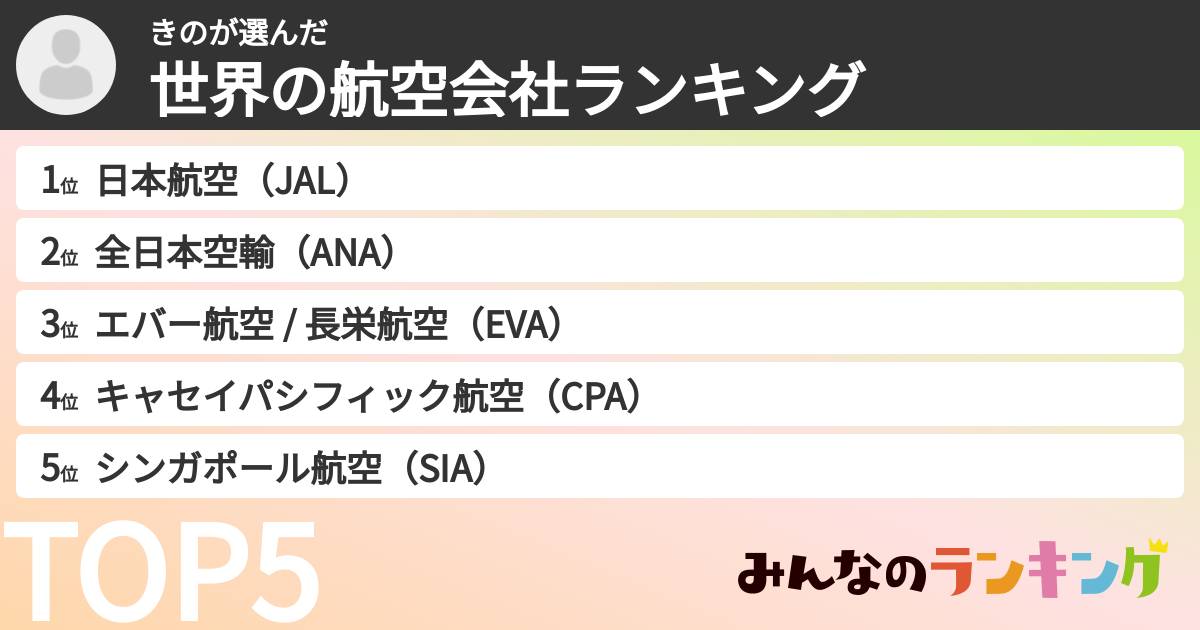 きのが選んだ
世界の航空会社ランキング

1位 日本航空（JAL）
2位 全日本空輸（ANA）
3位 エバー航空 / 長栄航空（EVA）
4位 キャセイパシフィック航空（CPA）
5位 シンガポール航空（SIA）

TOP5

みんなのランキング